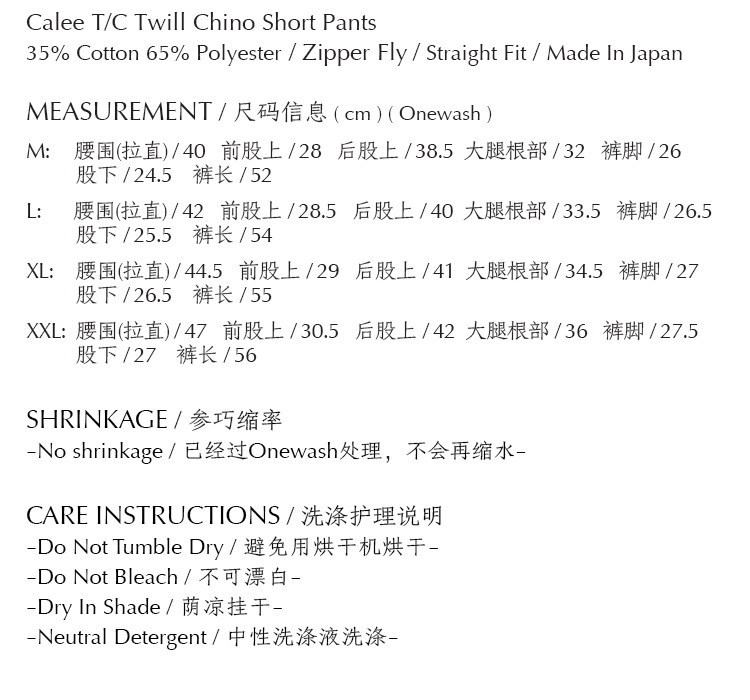 Calee T/C Twill Chino Short Pants
35% Cotton 65% Polyester / Zipper Fly / Straight Fit / Made In Japan

MEASUREMENT / 尺码信息 ( cm ) ( Onewash )

M: 腰围(拉直) / 40 前股上 / 28 后股上 / 38.5 大腿根部 / 32 裤脚 / 26 股下 / 24.5 裤长 / 52

L: 腰围(拉直) / 42 前股上 / 28.5 后股上 / 40 大腿根部 / 33.5 裤脚 / 26.5 股下 / 25.5 裤长 / 54

XL: 腰围(拉直) / 44.5 前股上 / 29 后股上 / 41 大腿根部 / 34.5 裤脚 / 27 股下 / 26.5 裤长 / 55

XXL: 腰围(拉直) / 47 前股上 / 30.5 后股上 / 42 大腿根部 / 36 裤脚 / 27.5 股下 / 27 裤长 / 56

SHRINKAGE / 参巧缩率
-No shrinkage / 已经过Onewash处理，不会再缩水-

CARE INSTRUCTIONS / 洗涤护理说明
-Do Not Tumble Dry / 避免用烘干机烘干-
-Do Not Bleach / 不可漂白-
-Dry In Shade / 荫凉挂干-
-Neutral Detergent / 中性洗涤液洗涤-